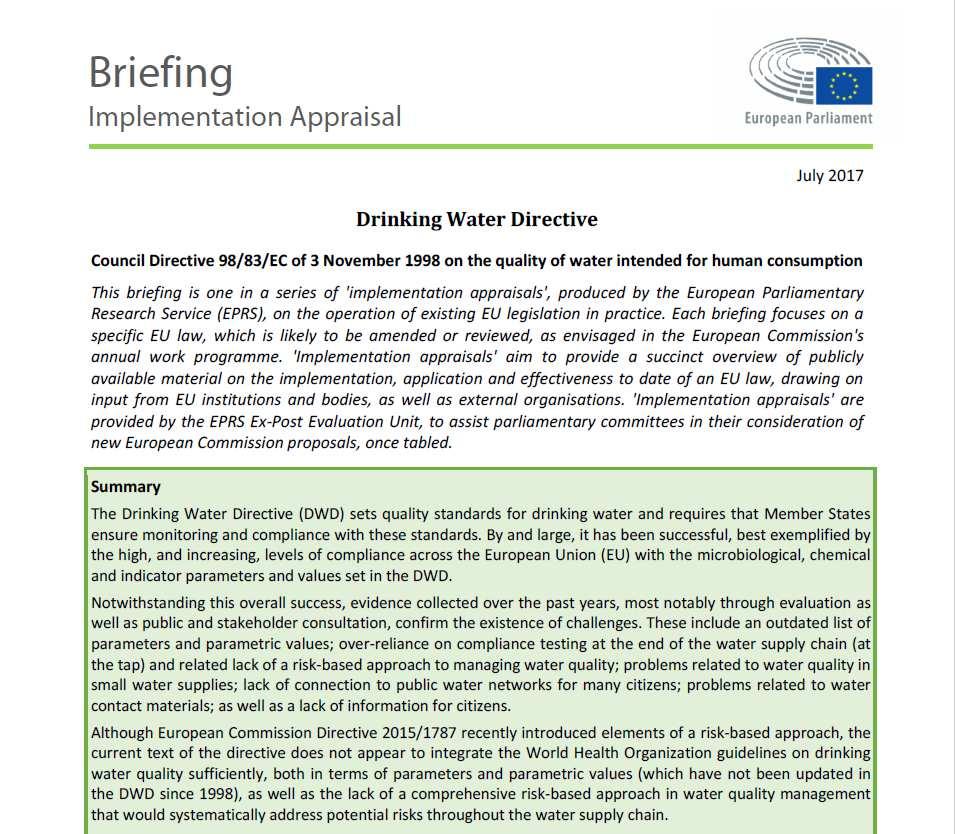 Briefing
Implementation Appraisal

European Parliament

July 2017

Drinking Water Directive

Council Directive 98/83/EC of 3 November 1998 on the quality of water intended for human consumption

This briefing is one in a series of 'implementation appraisals', produced by the European Parliamentary Research Service (EPRS), on the operation of existing EU legislation in practice. Each briefing focuses on a specific EU law, which is likely to be amended or reviewed, as envisaged in the European Commission's annual work programme. 'Implementation appraisals' aim to provide a succinct overview of publicly available material on the implementation, application and effectiveness to date of an EU law, drawing on input from EU institutions and bodies, as well as external organisations. 'Implementation appraisals' are provided by the EPRS Ex-Post Evaluation Unit, to assist parliamentary committees in their consideration of new European Commission proposals, once tabled.

Summary

The Drinking Water Directive (DWD) sets quality standards for drinking water and requires that Member States ensure monitoring and compliance with these standards. By and large, it has been successful, best exemplified by the high, and increasing, levels of compliance across the European Union (EU) with the microbiological, chemical and indicator parameters and values set in the DWD.

Notwithstanding this overall success, evidence collected over the past years, most notably through evaluation as well as public and stakeholder consultation, confirm the existence of challenges. These include an outdated list of parameters and parametric values; over-reliance on compliance testing at the end of the water supply chain (at the tap) and related lack of a risk-based approach to managing water quality; problems related to water quality in small water supplies; lack of connection to public water networks for many citizens; problems related to water contact materials; as well as a lack of information for citizens.

Although European Commission Directive 2015/1787 recently introduced elements of a risk-based approach, the current text of the directive does not appear to integrate the World Health Organization guidelines on drinking water quality sufficiently, both in terms of parameters and parametric values (which have not been updated in the DWD since 1998), as well as the lack of a comprehensive risk-based approach in water quality management that would systematically address potential risks throughout the water supply chain.